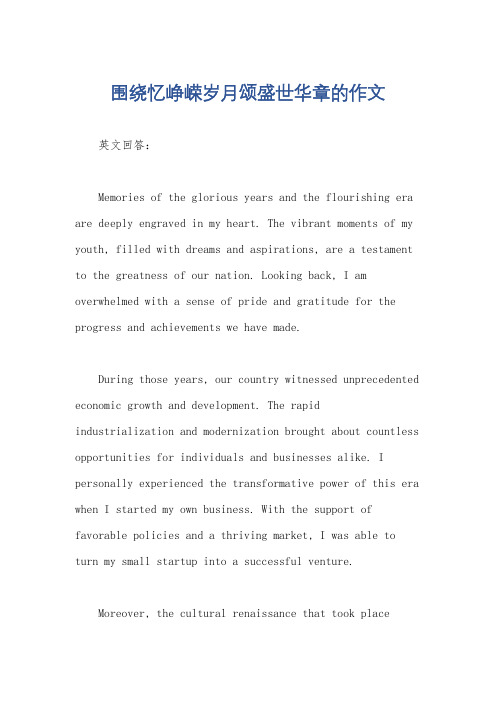 围绕忆峥嵘岁月颂盛世华章的作文

英文回答：

Memories of the glorious years and the flourishing era are deeply engraved in my heart. The vibrant moments of my youth, filled with dreams and aspirations, are a testament to the greatness of our nation. Looking back, I am overwhelmed with a sense of pride and gratitude for the progress and achievements we have made.

During those years, our country witnessed unprecedented economic growth and development. The rapid industrialization and modernization brought about countless opportunities for individuals and businesses alike. I personally experienced the transformative power of this era when I started my own business. With the support of favorable policies and a thriving market, I was able to turn my small startup into a successful venture.

Moreover, the cultural renaissance that took place